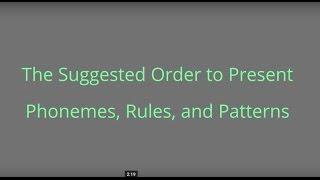 The Suggested Order to Present
Phonemes, Rules, and Patterns

2:19